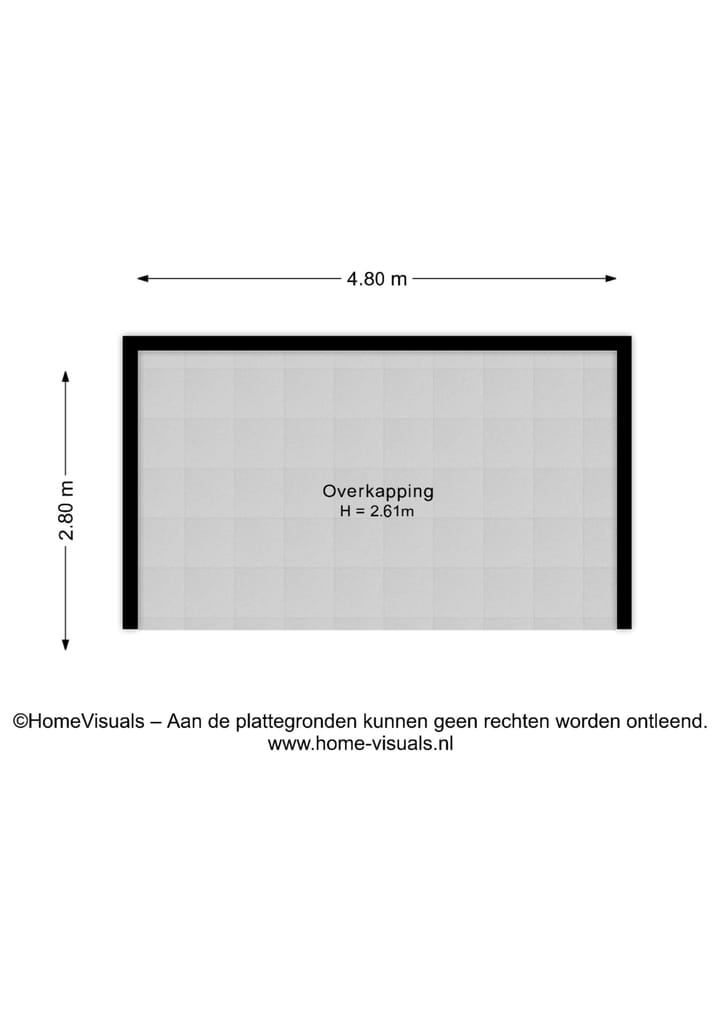 4.80 m

2.80 m

Overkapping
H = 2.61m

©HomeVisuals – Aan de plattegronden kunnen geen rechten worden ontleend.
www.home-visuals.nl